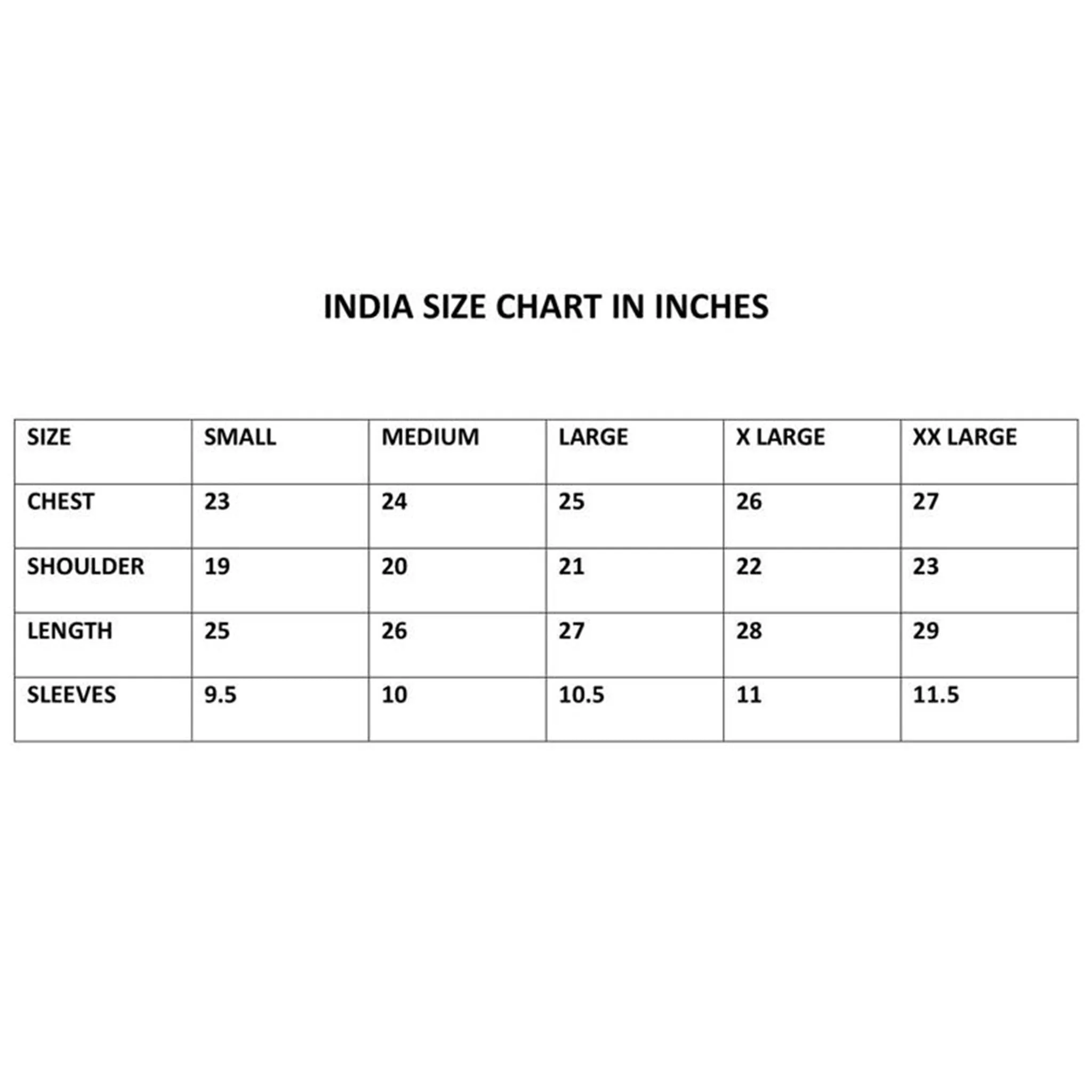 INDIA SIZE CHART IN INCHES

| SIZE | SMALL | MEDIUM | LARGE | X LARGE | XX LARGE |
|---|---|---|---|---|---|
| CHEST | 23 | 24 | 25 | 26 | 27 |
| SHOULDER | 19 | 20 | 21 | 22 | 23 |
| LENGTH | 25 | 26 | 27 | 28 | 29 |
| SLEEVES | 9.5 | 10 | 10.5 | 11 | 11.5 |